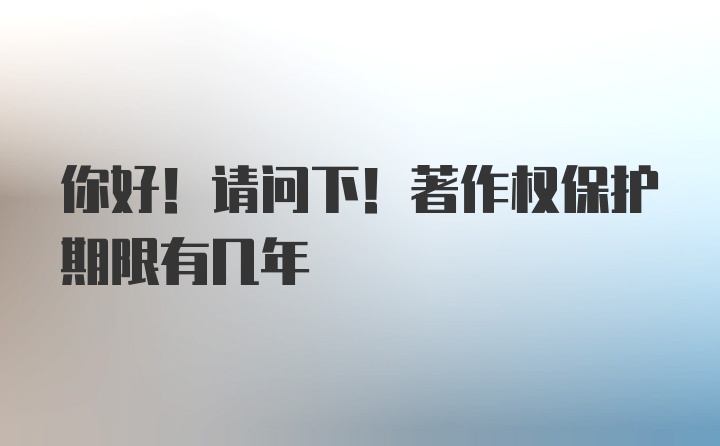 你好！请问下！著作权保护期限有几年